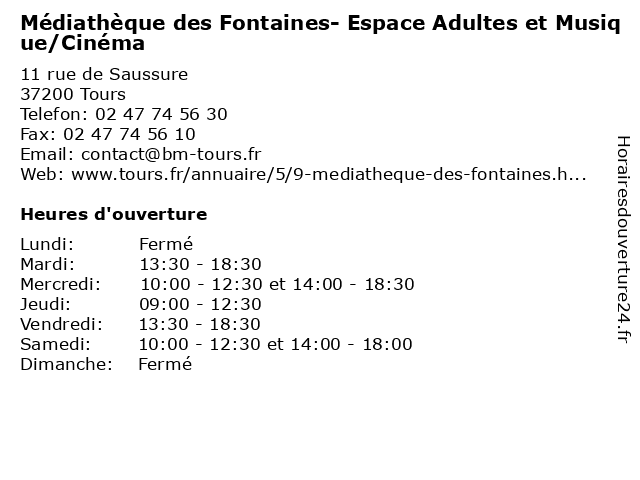 Médiathèque des Fontaines- Espace Adultes et Musique/Cinéma

11 rue de Saussure
37200 Tours
Telefon: 02 47 74 56 30
Fax: 02 47 74 56 10
Email: contact@bm-tours.fr
Web: www.tours.fr/annuaire/5/9-mediatheque-des-fontaines.h...

Heures d'ouverture

| | |
|---|---|
| Lundi: | Fermé |
| Mardi: | 13:30 - 18:30 |
| Mercredi: | 10:00 - 12:30 et 14:00 - 18:30 |
| Jeudi: | 09:00 - 12:30 |
| Vendredi: | 13:30 - 18:30 |
| Samedi: | 10:00 - 12:30 et 14:00 - 18:00 |
| Dimanche: | Fermé |

Horairesdouverture24.fr